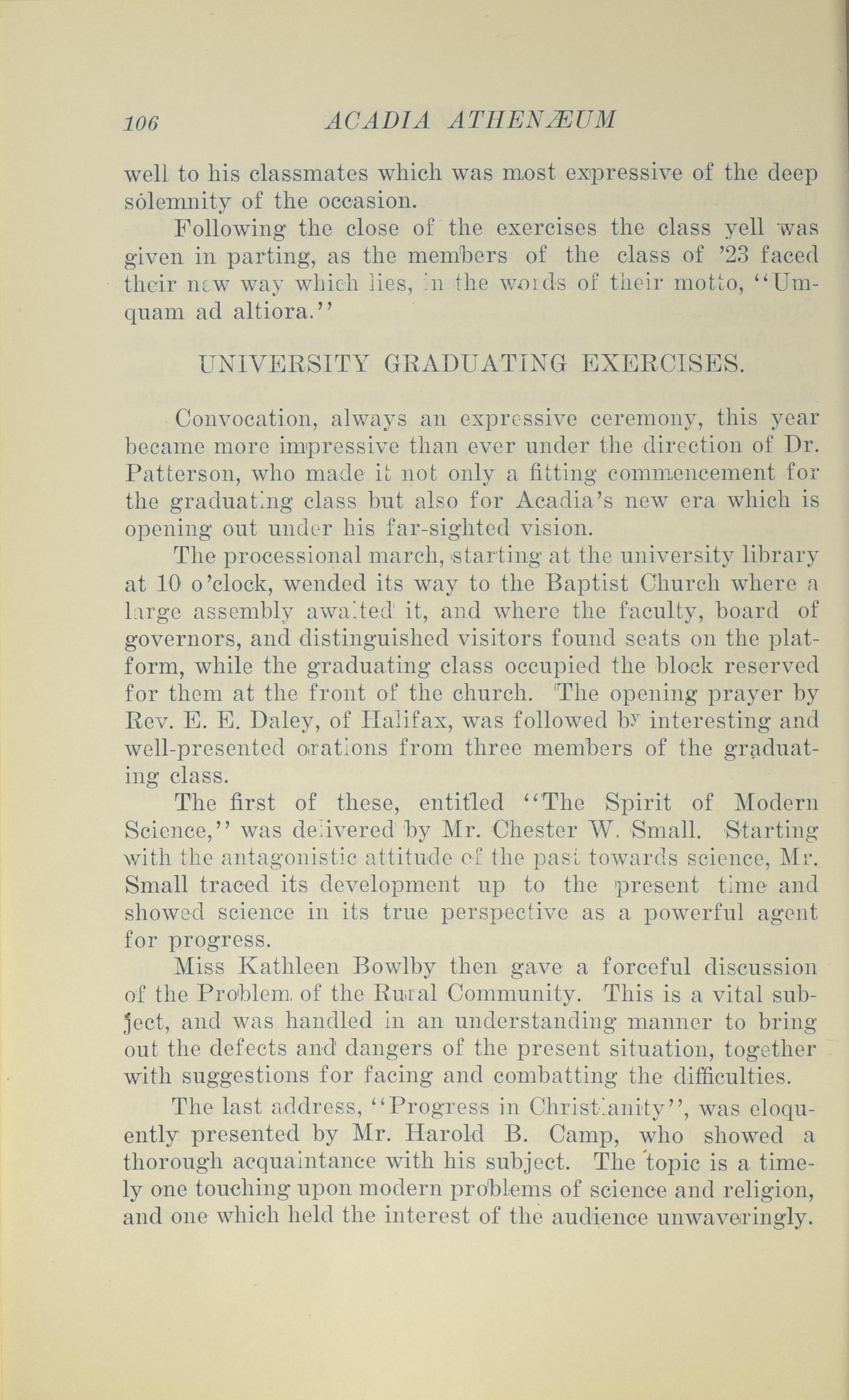 106 ACADIA ATHENÆUM

well to his classmates which was most expressive of the deep solemnity of the occasion.

Following the close of the exercises the class yell was given in parting, as the members of the class of '23 faced their new way which lies, in the words of their motto, "Umquam ad altiora."

UNIVERSITY GRADUATING EXERCISES.

Convocation, always an expressive ceremony, this year became more impressive than ever under the direction of Dr. Patterson, who made it not only a fitting commencement for the graduating class but also for Acadia's new era which is opening out under his far-sighted vision.

The processional march, starting at the university library at 10 o'clock, wended its way to the Baptist Church where a large assembly awaited it, and where the faculty, board of governors, and distinguished visitors found seats on the platform, while the graduating class occupied the block reserved for them at the front of the church. The opening prayer by Rev. E. E. Daley, of Halifax, was followed by interesting and well-presented orations from three members of the graduating class.

The first of these, entitled "The Spirit of Modern Science," was delivered by Mr. Chester W. Small. Starting with the antagonistic attitude of the past towards science, Mr. Small traced its development up to the present time and showed science in its true perspective as a powerful agent for progress.

Miss Kathleen Bowlby then gave a forceful discussion of the Problem of the Rural Community. This is a vital subject, and was handled in an understanding manner to bring out the defects and dangers of the present situation, together with suggestions for facing and combatting the difficulties.

The last address, "Progress in Christianity", was eloquently presented by Mr. Harold B. Camp, who showed a thorough acquaintance with his subject. The topic is a timely one touching upon modern problems of science and religion, and one which held the interest of the audience unwaveringly.